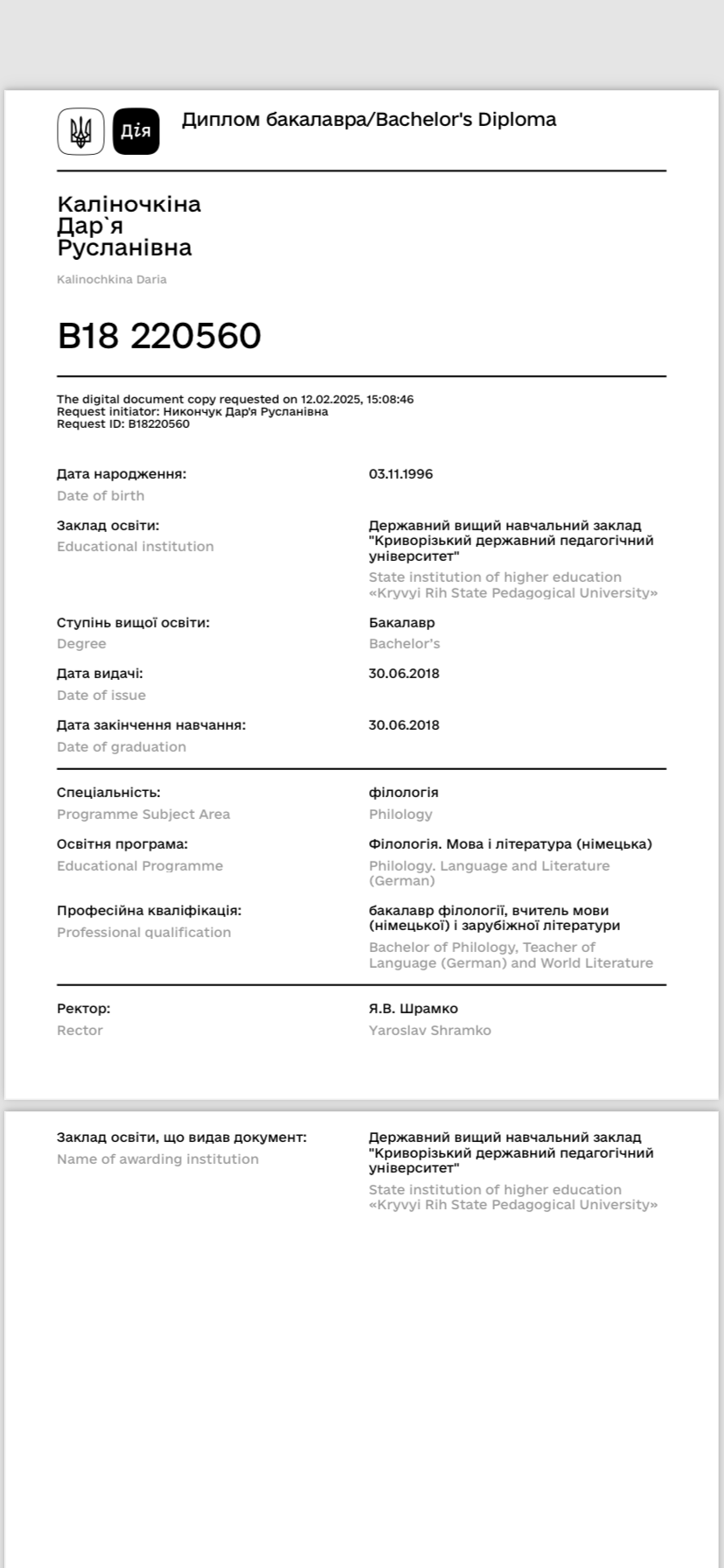 Дія

Диплом бакалавра/Bachelor's Diploma

Каліночкіна
Дар`я
Русланівна

Kalinochkina Daria

B18 220560

The digital document copy requested on 12.02.2025, 15:08:46
Request initiator: Никончук Дар'я Русланівна
Request ID: B18220560

Дата народження:
Date of birth

03.11.1996

Заклад освіти:
Educational institution

Державний вищий навчальний заклад "Криворізький державний педагогічний університет"
State institution of higher education «Kryvyi Rih State Pedagogical University»

Ступінь вищої освіти:
Degree

Бакалавр
Bachelor's

Дата видачі:
Date of issue

30.06.2018

Дата закінчення навчання:
Date of graduation

30.06.2018

Спеціальність:
Programme Subject Area

філологія
Philology

Освітня програма:
Educational Programme

Філологія. Мова і література (німецька)
Philology. Language and Literature (German)

Професійна кваліфікація:
Professional qualification

бакалавр філології, вчитель мови (німецької) і зарубіжної літератури
Bachelor of Philology, Teacher of Language (German) and World Literature

Ректор:
Rector

Я.В. Шрамко
Yaroslav Shramko

Заклад освіти, що видав документ:
Name of awarding institution

Державний вищий навчальний заклад "Криворізький державний педагогічний університет"
State institution of higher education «Kryvyi Rih State Pedagogical University»